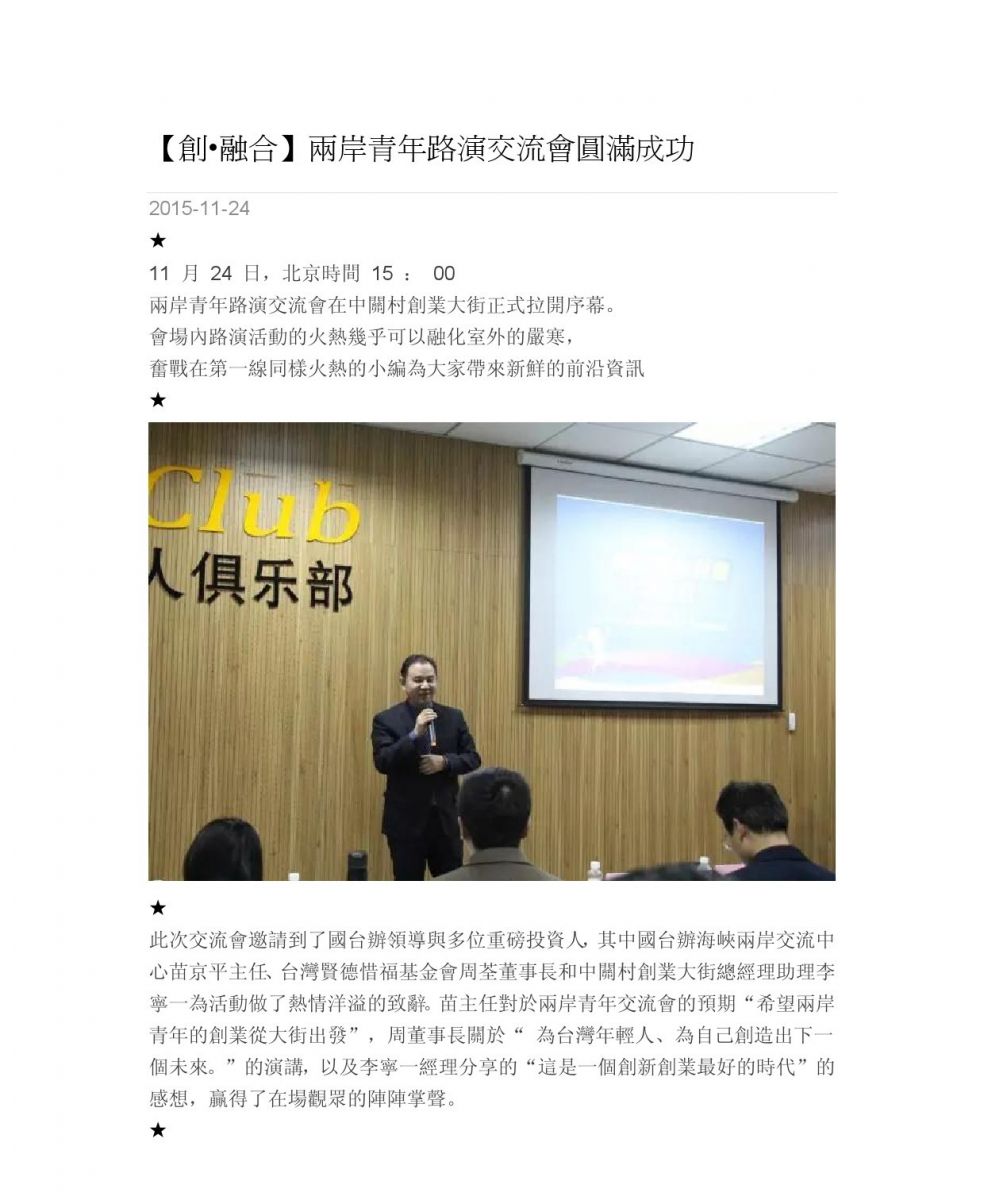 【創•融合】兩岸青年路演交流會圓滿成功

2015-11-24

★

11 月 24 日，北京時間 15 ： 00

兩岸青年路演交流會在中關村創業大街正式拉開序幕。

會場內路演活動的火熱幾乎可以融化室外的嚴寒，

奮戰在第一線同樣火熱的小編為大家帶來新鮮的前沿資訊

★

Club

人俱乐部

★

此次交流會邀請到了國台辦領導與多位重磅投資人，其中國台辦海峽兩岸交流中心苗京平主任、台灣賢德惜福基金會周荃董事長和中關村創業大街總經理助理李寧一為活動做了熱情洋溢的致辭。苗主任對於兩岸青年交流會的預期“希望兩岸青年的創業從大街出發”，周董事長關於“ 為台灣年輕人、為自己創造出下一個未來。”的演講，以及李寧一經理分享的“這是一個創新創業最好的時代”的感想，贏得了在場觀眾的陣陣掌聲。

★